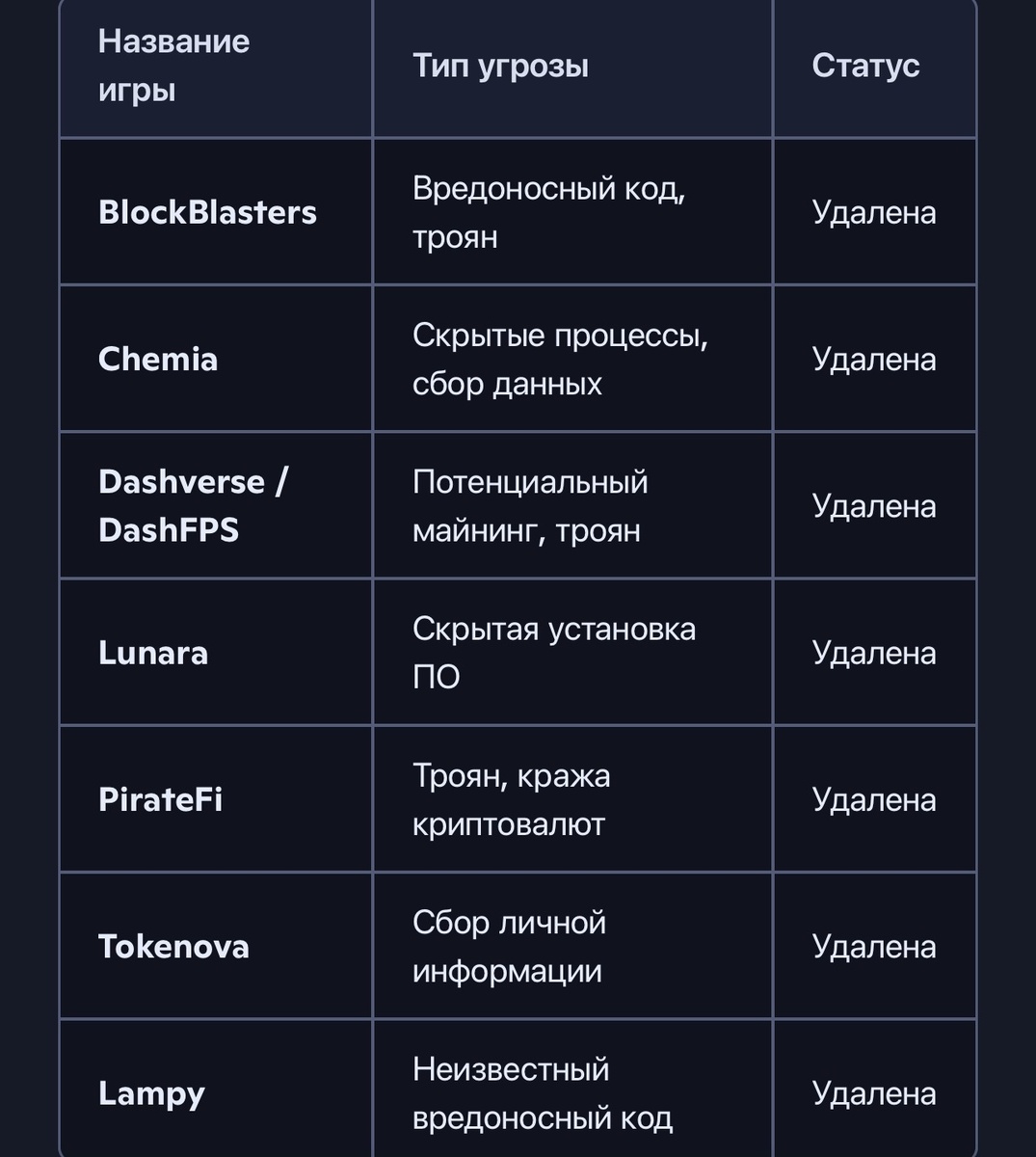 | Название игры | Тип угрозы | Статус |
|---|---|---|
| BlockBlasters | Вредоносный код, троян | Удалена |
| Chemia | Скрытые процессы, сбор данных | Удалена |
| Dashverse / DashFPS | Потенциальный майнинг, троян | Удалена |
| Lunara | Скрытая установка ПО | Удалена |
| PirateFi | Троян, кража криптовалют | Удалена |
| Tokenova | Сбор личной информации | Удалена |
| Lampy | Неизвестный вредоносный код | Удалена |